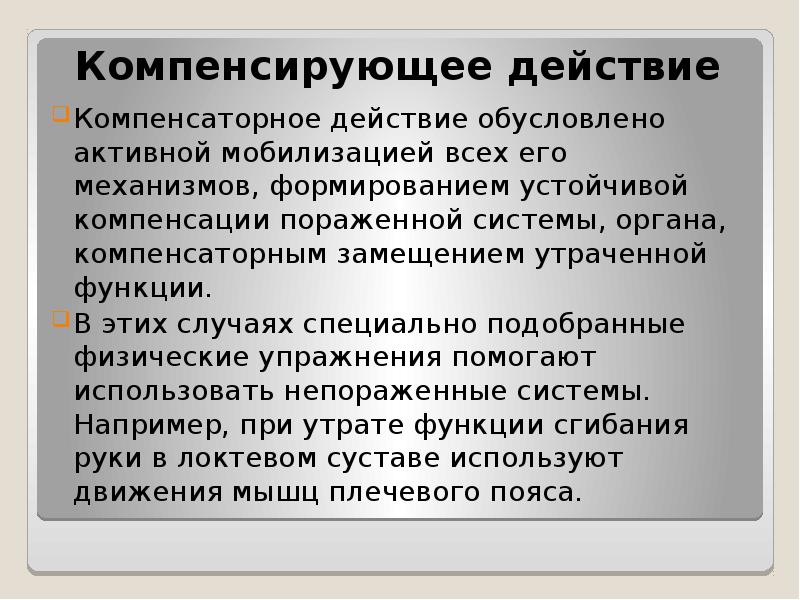 Компенсирующее действие

Компенсаторное действие обусловлено активной мобилизацией всех его механизмов, формированием устойчивой компенсации пораженной системы, органа, компенсаторным замещением утраченной функции.

В этих случаях специально подобранные физические упражнения помогают использовать непораженные системы. Например, при утрате функции сгибания руки в локтевом суставе используют движения мышц плечевого пояса.